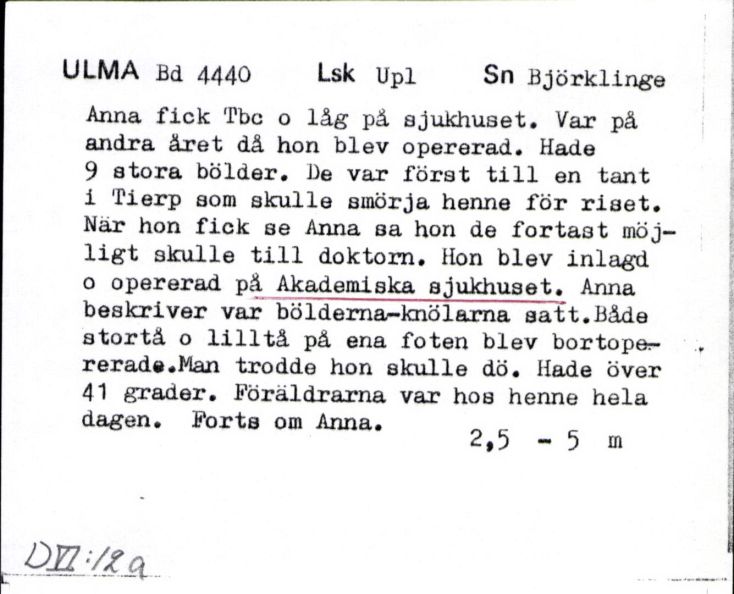 ULMA Bd 4440 Lsk Upl Sn Björklinge

Anna fick Tbc o låg på sjukhuset. Var på andra året då hon blev opererad. Hade 9 stora bölder. De var först till en tant i Tierp som skulle smörja henne för riset. När hon fick se Anna sa hon de fortast möjligt skulle till doktorn. Hon blev inlagd o opererad på Akademiska sjukhuset. Anna beskriver var bölderna-knölarna satt.Både stortå o lilltå på ena foten blev bortopererade.Man trodde hon skulle dö. Hade över 41 grader. Föräldrarna var hos henne hela dagen. Forts om Anna.

2,5 - 5 m

DVI:12a